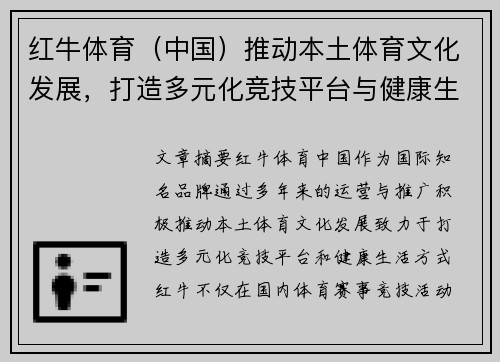 红牛体育（中国）推动本土体育文化发展，打造多元化竞技平台与健康生

文章摘要红牛体育中国作为国际知名品牌通过多年来的运营与推广积极推动本土体育文化发展致力于打造多元化竞技平台和健康生活方式红牛不仅在国内体育赛事竞技活动